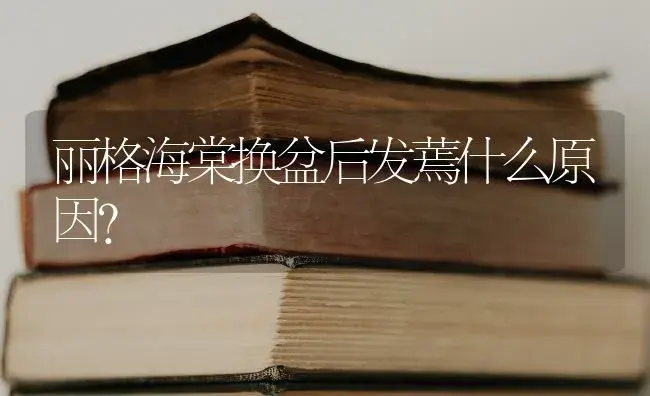 丽格海棠换盆后发蔫什么原因?